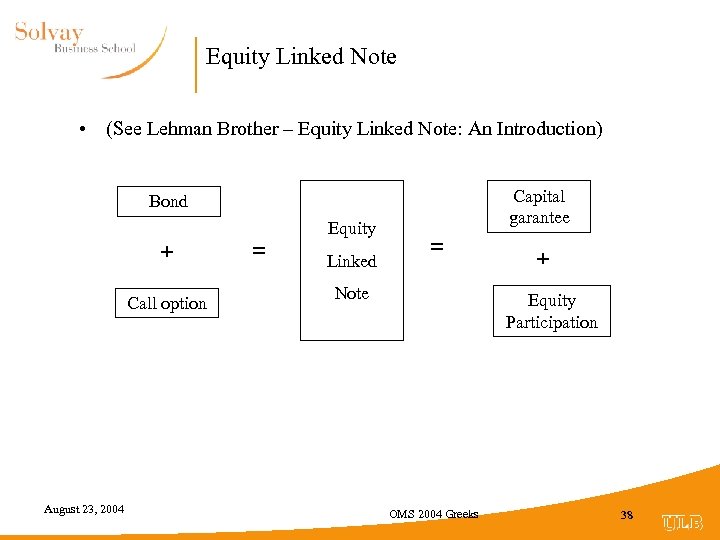 Solvay
Business School

Equity Linked Note

• (See Lehman Brother – Equity Linked Note: An Introduction)

Bond

+

Call option

=

Equity
Linked
Note

=

Capital garantee

+

Equity Participation

August 23, 2004

OMS 2004 Greeks

38

ULB